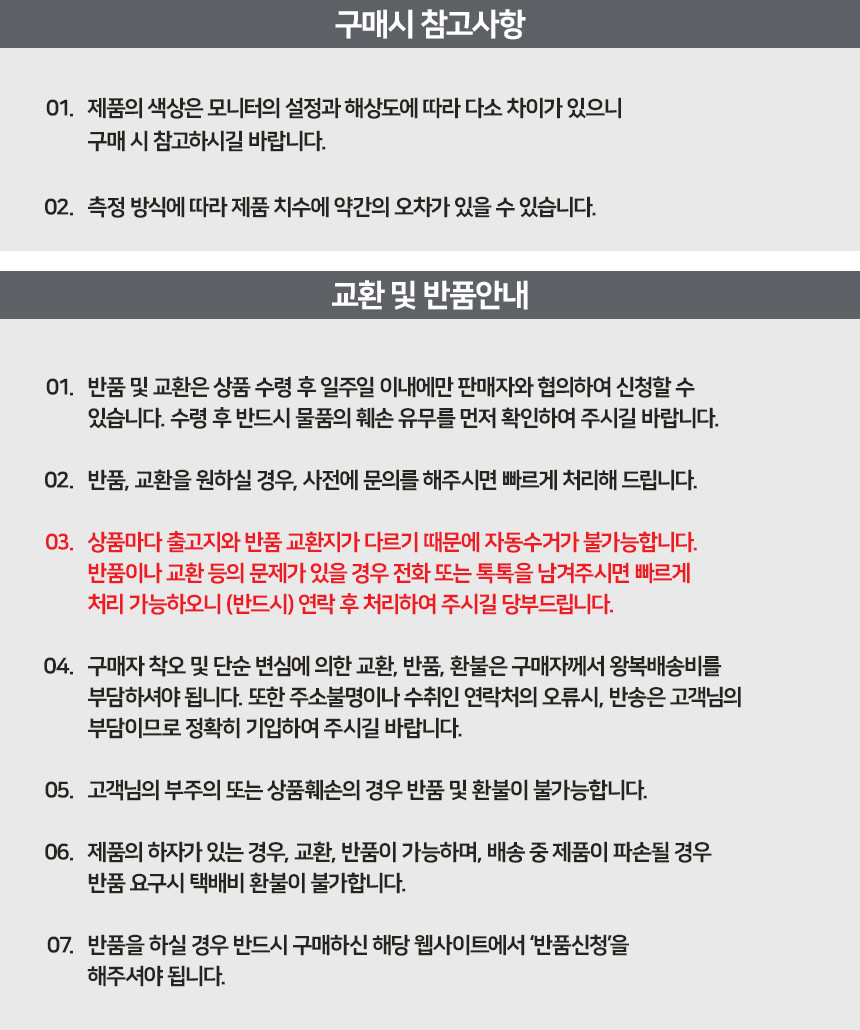 구매시 참고사항

01. 제품의 색상은 모니터의 설정과 해상도에 따라 다소 차이가 있으니 구매 시 참고하시길 바랍니다.

02. 측정 방식에 따라 제품 치수에 약간의 오차가 있을 수 있습니다.

교환 및 반품안내

01. 반품 및 교환은 상품 수령 후 일주일 이내에만 판매자와 협의하여 신청할 수 있습니다. 수령 후 반드시 물품의 훼손 유무를 먼저 확인하여 주시길 바랍니다.

02. 반품, 교환을 원하실 경우, 사전에 문의를 해주시면 빠르게 처리해 드립니다.

03. 상품마다 출고지와 반품 교환지가 다르기 때문에 자동수거가 불가능합니다. 반품이나 교환 등의 문제가 있을 경우 전화 또는 톡톡을 남겨주시면 빠르게 처리 가능하오니 (반드시) 연락 후 처리하여 주시길 당부드립니다.

04. 구매자 착오 및 단순 변심에 의한 교환, 반품, 환불은 구매자께서 왕복배송비를 부담하셔야 됩니다. 또한 주소불명이나 수취인 연락처의 오류시, 반송은 고객님의 부담이므로 정확히 기입하여 주시길 바랍니다.

05. 고객님의 부주의 또는 상품훼손의 경우 반품 및 환불이 불가능합니다.

06. 제품의 하자가 있는 경우, 교환, 반품이 가능하며, 배송 중 제품이 파손될 경우 반품 요구시 택배비 환불이 불가합니다.

07. 반품을 하실 경우 반드시 구매하신 해당 웹사이트에서 '반품신청'을 해주셔야 됩니다.